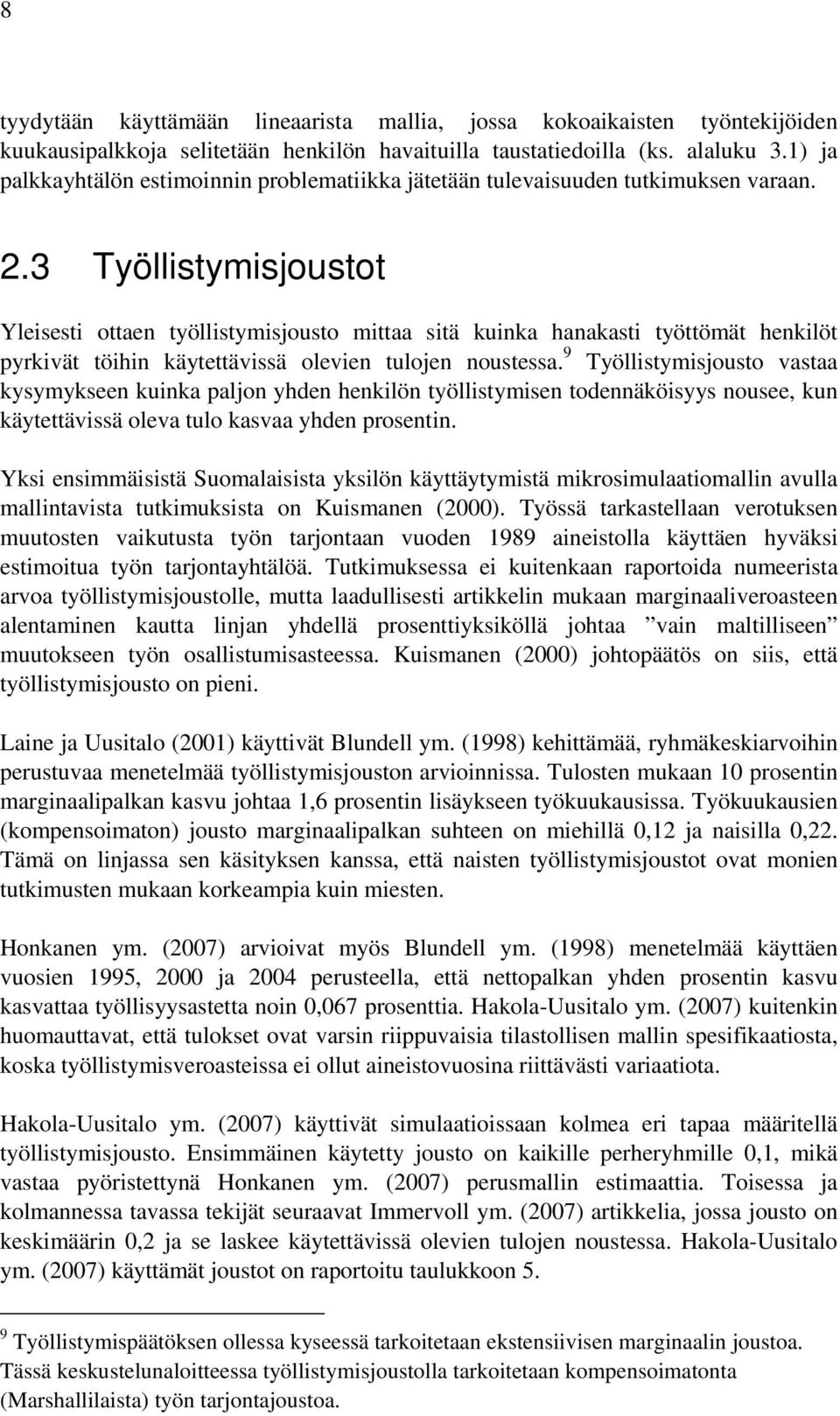 8

tyydytään käyttämään lineaarista mallia, jossa kokoaikaisten työntekijöiden kuukausipalkkoja selitetään henkilön havaituilla taustatiedoilla (ks. alaluku 3.1) ja palkkayhtälön estimoinnin problematiikka jätetään tulevaisuuden tutkimuksen varaan.

2.3 Työllistymisjoustot

Yleisesti ottaen työllistymisjousto mittaa sitä kuinka hanakasti työttömät henkilöt pyrkivät töihin käytettävissä olevien tulojen noustessa.$^9$ Työllistymisjousto vastaa kysymykseen kuinka paljon yhden henkilön työllistymisen todennäköisyys nousee, kun käytettävissä oleva tulo kasvaa yhden prosentin.

Yksi ensimmäisistä Suomalaisista yksilön käyttäytymistä mikrosimulaatiomallin avulla mallintavista tutkimuksista on Kuismanen (2000). Työssä tarkastellaan verotuksen muutosten vaikutusta työn tarjontaan vuoden 1989 aineistolla käyttäen hyväksi estimoitua työn tarjontayhtälöä. Tutkimuksessa ei kuitenkaan raportoida numeerista arvoa työllistymisjoustolle, mutta laadullisesti artikkelin mukaan marginaaliveroasteen alentaminen kautta linjan yhdellä prosenttiyksiköllä johtaa ”vain maltilliseen” muutokseen työn osallistumisasteessa. Kuismanen (2000) johtopäätös on siis, että työllistymisjousto on pieni.

Laine ja Uusitalo (2001) käyttivät Blundell ym. (1998) kehittämää, ryhmäkeskiarvoihin perustuvaa menetelmää työllistymisjouston arvioinnissa. Tulosten mukaan 10 prosentin marginaalipalkan kasvu johtaa 1,6 prosentin lisäykseen työkuukausissa. Työkuukausien (kompensoimaton) jousto marginaalipalkan suhteen on miehillä 0,12 ja naisilla 0,22. Tämä on linjassa sen käsityksen kanssa, että naisten työllistymisjoustot ovat monien tutkimusten mukaan korkeampia kuin miesten.

Honkanen ym. (2007) arvioivat myös Blundell ym. (1998) menetelmää käyttäen vuosien 1995, 2000 ja 2004 perusteella, että nettopalkan yhden prosentin kasvu kasvattaa työllisyysastetta noin 0,067 prosenttia. Hakola-Uusitalo ym. (2007) kuitenkin huomauttavat, että tulokset ovat varsin riippuvaisia tilastollisen mallin spesifikaatiosta, koska työllistymisveroasteissa ei ollut aineistovuosina riittävästi variaatiota.

Hakola-Uusitalo ym. (2007) käyttivät simulaatioissaan kolmea eri tapaa määritellä työllistymisjousto. Ensimmäinen käytetty jousto on kaikille perheryhmille 0,1, mikä vastaa pyöristettynä Honkanen ym. (2007) perusmallin estimaattia. Toisessa ja kolmannessa tavassa tekijät seuraavat Immervoll ym. (2007) artikkelia, jossa jousto on keskimäärin 0,2 ja se laskee käytettävissä olevien tulojen noustessa. Hakola-Uusitalo ym. (2007) käyttämät joustot on raportoitu taulukkoon 5.

$^9$ Työllistymispäätöksen ollessa kyseessä tarkoitetaan ekstensiivisen marginaalin joustoa. Tässä keskustelunaloitteessa työllistymisjoustolla tarkoitetaan kompensoimatonta (Marshallilaista) työn tarjontajoustoa.